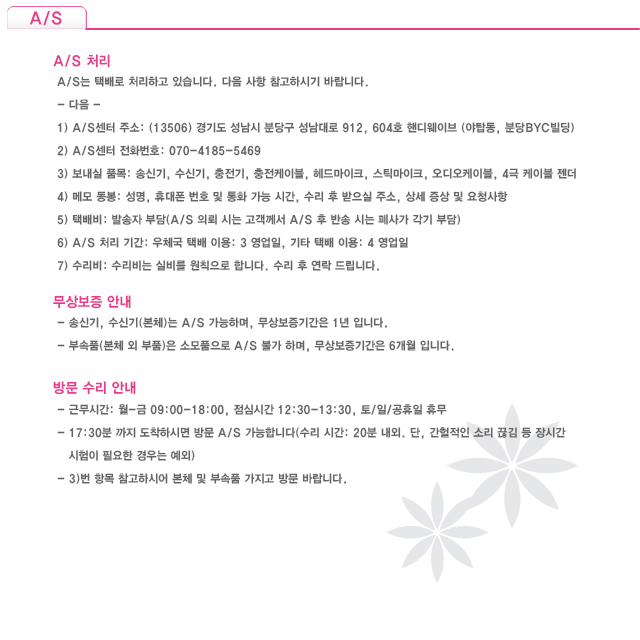 A/S

A/S 처리

A/S는 택배로 처리하고 있습니다. 다음 사항 참고하시기 바랍니다.

- 다음 -

1) A/S센터 주소: (13506) 경기도 성남시 분당구 성남대로 912, 604호 핸디웨이브 (야탑동, 분당BYC빌딩)

2) A/S센터 전화번호: 070-4185-5469

3) 보내실 품목: 송신기, 수신기, 충전기, 충전케이블, 헤드마이크, 스틱마이크, 오디오케이블, 4극 케이블 젠더

4) 메모 동봉: 성명, 휴대폰 번호 및 통화 가능 시간, 수리 후 받으실 주소, 상세 증상 및 요청사항

5) 택배비: 발송자 부담(A/S 의뢰 시는 고객께서 A/S 후 반송 시는 폐사가 각기 부담)

6) A/S 처리 기간: 우체국 택배 이용: 3 영업일, 기타 택배 이용: 4 영업일

7) 수리비: 수리비는 실비를 원칙으로 합니다. 수리 후 연락 드립니다.

무상보증 안내

- 송신기, 수신기(본체)는 A/S 가능하며, 무상보증기간은 1년 입니다.

- 부속품(본체 외 부품)은 소모품으로 A/S 불가 하며, 무상보증기간은 6개월 입니다.

방문 수리 안내

- 근무시간: 월-금 09:00-18:00, 점심시간 12:30-13:30, 토/일/공휴일 휴무

- 17:30분 까지 도착하시면 방문 A/S 가능합니다(수리 시간: 20분 내외. 단, 간헐적인 소리 끊김 등 장시간 시험이 필요한 경우는 예외)

- 3)번 항목 참고하시어 본체 및 부속품 가지고 방문 바랍니다.